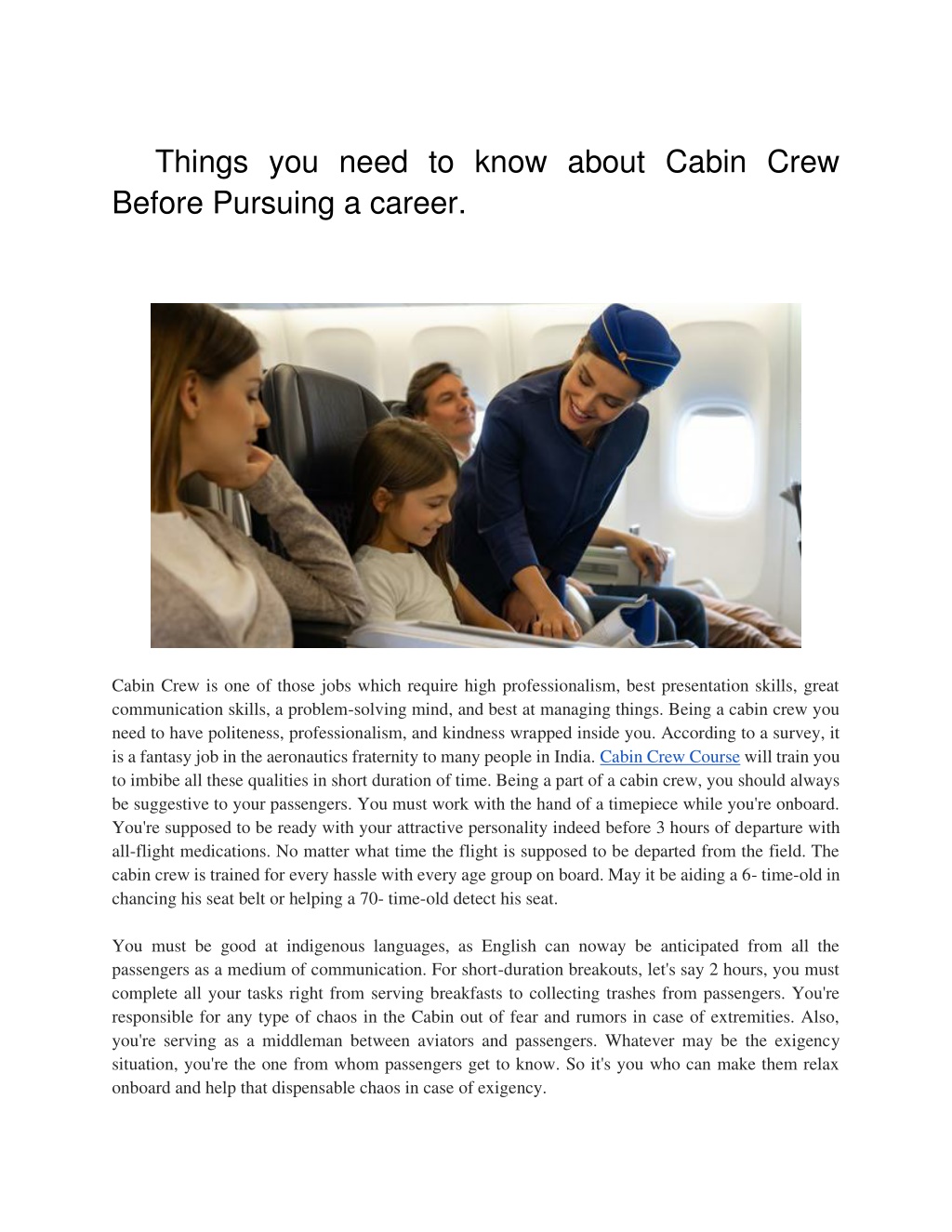 Things you need to know about Cabin Crew Before Pursuing a career.

Cabin Crew is one of those jobs which require high professionalism, best presentation skills, great communication skills, a problem-solving mind, and best at managing things. Being a cabin crew you need to have politeness, professionalism, and kindness wrapped inside you. According to a survey, it is a fantasy job in the aeronautics fraternity to many people in India. Cabin Crew Course will train you to imbibe all these qualities in short duration of time. Being a part of a cabin crew, you should always be suggestive to your passengers. You must work with the hand of a timepiece while you're onboard. You're supposed to be ready with your attractive personality indeed before 3 hours of departure with all-flight medications. No matter what time the flight is supposed to be departed from the field. The cabin crew is trained for every hassle with every age group on board. May it be aiding a 6- time-old in chancing his seat belt or helping a 70- time-old detect his seat.

You must be good at indigenous languages, as English can noway be anticipated from all the passengers as a medium of communication. For short-duration breakouts, let's say 2 hours, you must complete all your tasks right from serving breakfasts to collecting trashes from passengers. You're responsible for any type of chaos in the Cabin out of fear and rumors in case of extremities. Also, you're serving as a middleman between aviators and passengers. Whatever may be the exigency situation, you're the one from whom passengers get to know. So it's you who can make them relax onboard and help that dispensable chaos in case of exigency.